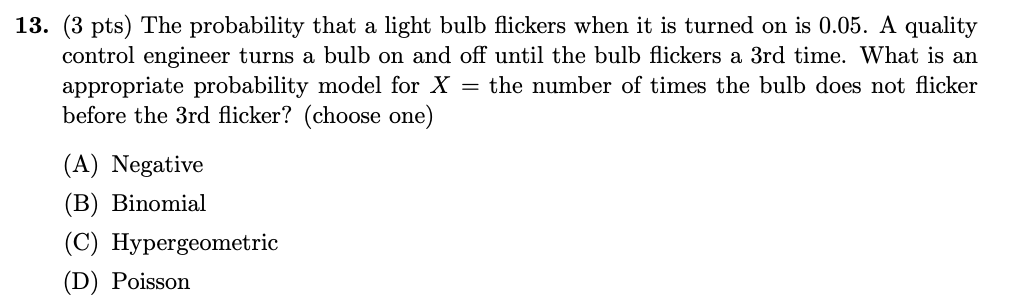 **13.** (3 pts) The probability that a light bulb flickers when it is turned on is 0.05. A quality control engineer turns a bulb on and off until the bulb flickers a 3rd time. What is an appropriate probability model for $X$ = the number of times the bulb does not flicker before the 3rd flicker? (choose one)

(A) Negative

(B) Binomial

(C) Hypergeometric

(D) Poisson